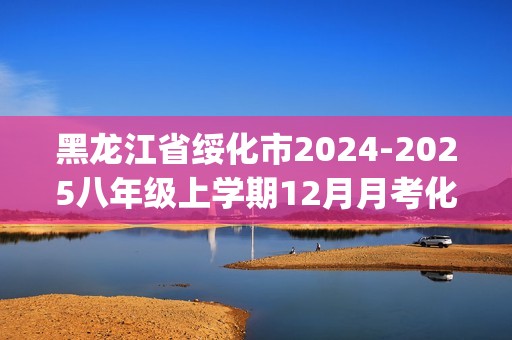 黑龙江省绥化市2024-2025八年级上学期12月月考化